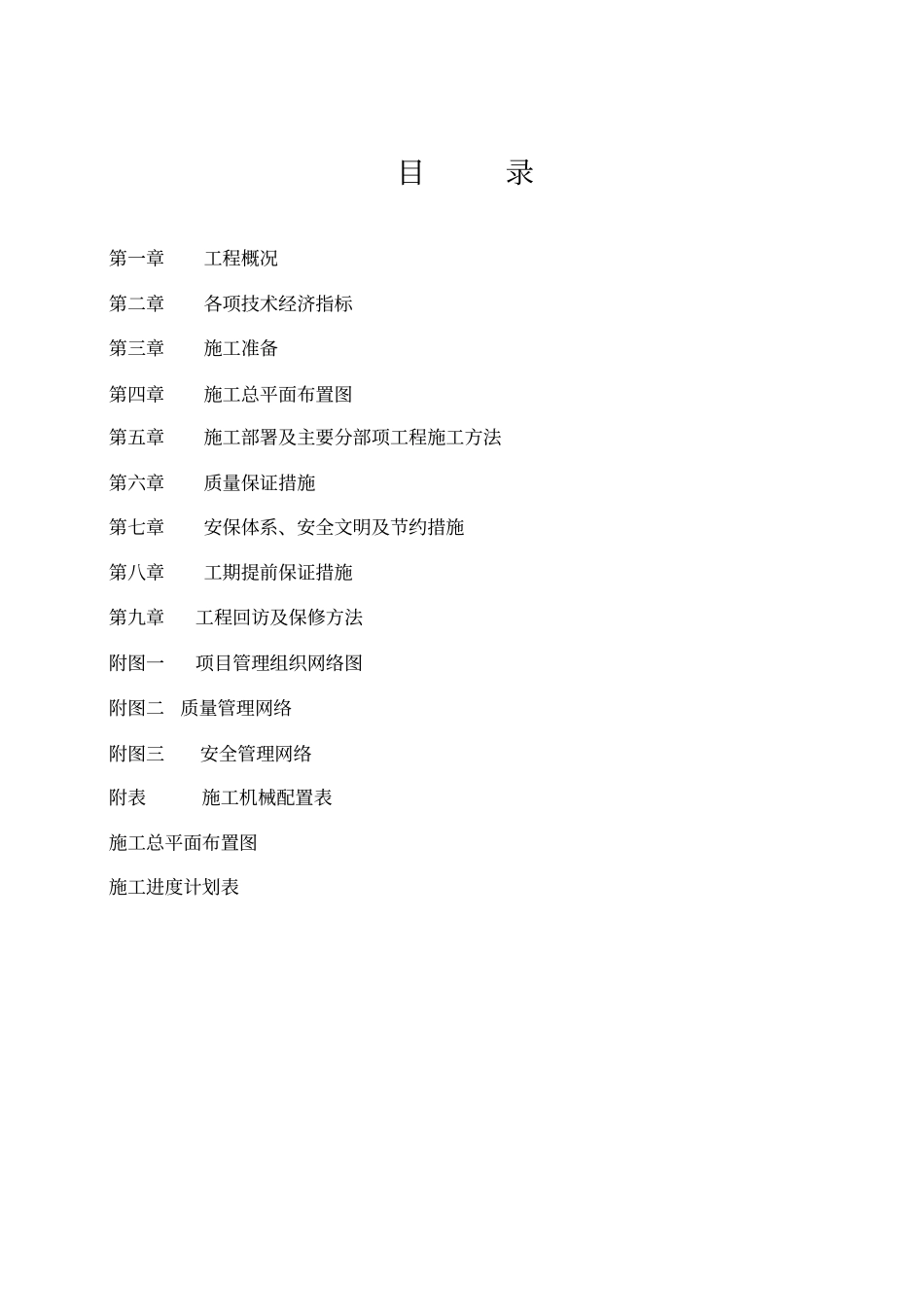 目　　录

第一章　　工程概况

第二章　　各项技术经济指标

第三章　　施工准备

第四章　　施工总平面布置图

第五章　　施工部署及主要分部项工程施工方法

第六章　　质量保证措施

第七章　　安保体系、安全文明及节约措施

第八章　　工期提前保证措施

第九章　　工程回访及保修方法

附图一　　项目管理组织网络图

附图二　质量管理网络

附图三　　安全管理网络

附表　　　施工机械配置表

施工总平面布置图

施工进度计划表